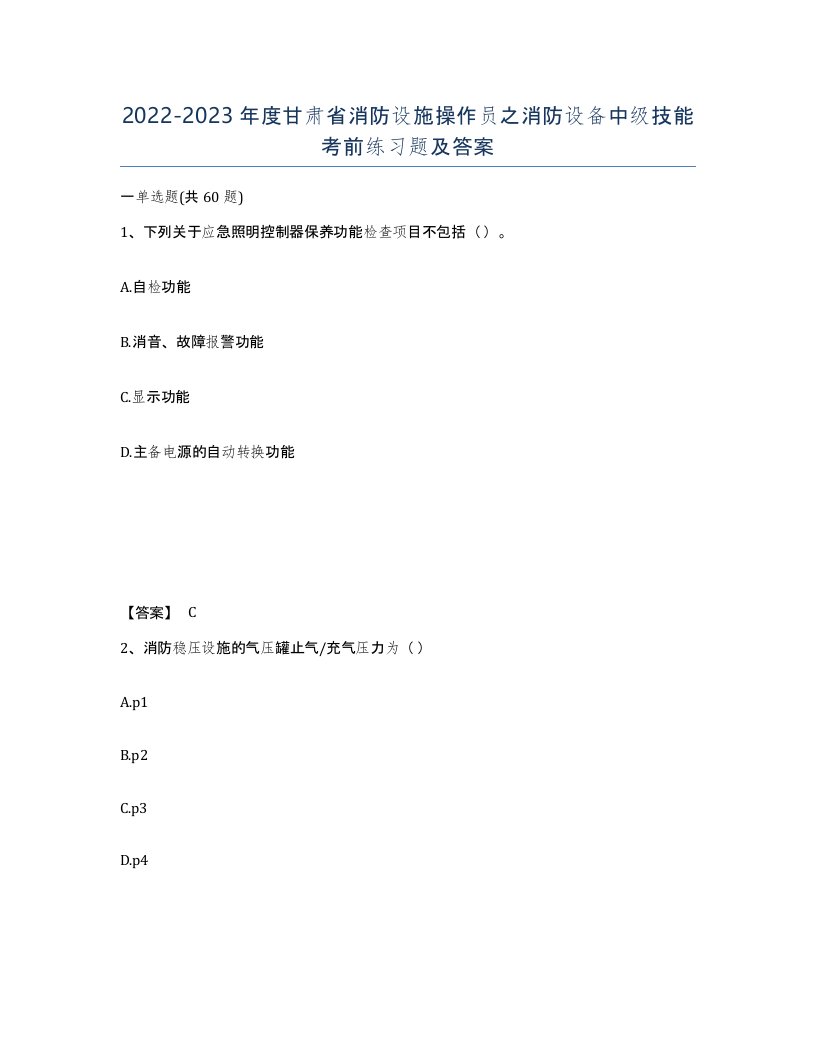 2022-2023年度甘肃省消防设施操作员之消防设备中级技能考前练习题及答案

一单选题(共60题)

1、下列关于应急照明控制器保养功能检查项目不包括（）。

A.自检功能

B.消音、故障报警功能

C.显示功能

D.主备电源的自动转换功能

【答案】 C

2、消防稳压设施的气压罐止气/充气压力为（）

A.p1

B.p2

C.p3

D.p4